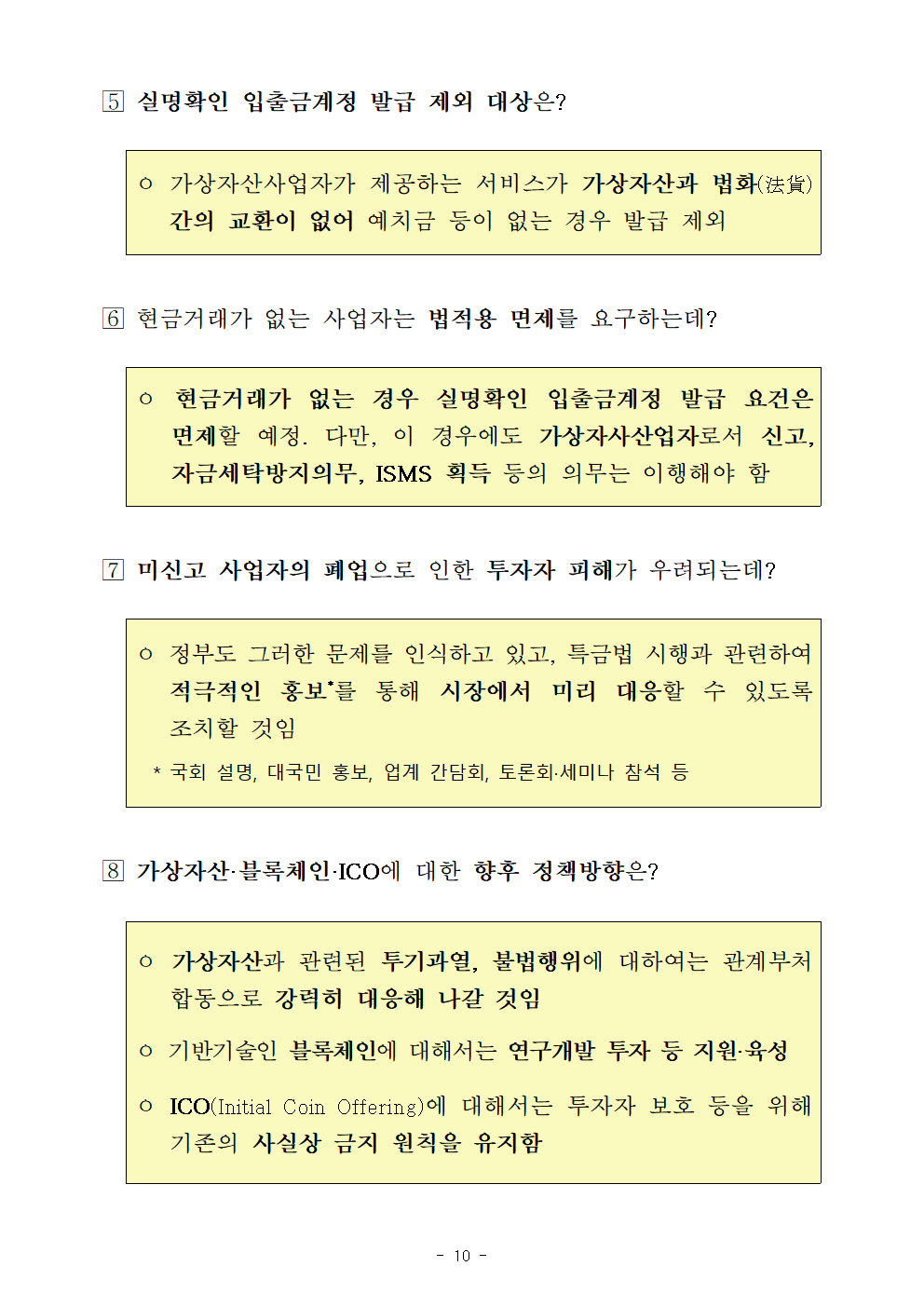 5 실명확인 입출금계정 발급 제외 대상은?

ㅇ 가상자산사업자가 제공하는 서비스가 가상자산과 법화(法貨) 간의 교환이 없어 예치금 등이 없는 경우 발급 제외

6 현금거래가 없는 사업자는 법적용 면제를 요구하는데?

ㅇ 현금거래가 없는 경우 실명확인 입출금계정 발급 요건은 면제할 예정. 다만, 이 경우에도 가상자사산업자로서 신고, 자금세탁방지의무, ISMS 획득 등의 의무는 이행해야 함

7 미신고 사업자의 폐업으로 인한 투자자 피해가 우려되는데?

ㅇ 정부도 그러한 문제를 인식하고 있고, 특금법 시행과 관련하여 적극적인 홍보*를 통해 시장에서 미리 대응할 수 있도록 조치할 것임

* 국회 설명, 대국민 홍보, 업계 간담회, 토론회·세미나 참석 등

8 가상자산·블록체인·ICO에 대한 향후 정책방향은?

ㅇ 가상자산과 관련된 투기과열, 불법행위에 대하여는 관계부처 합동으로 강력히 대응해 나갈 것임

ㅇ 기반기술인 블록체인에 대해서는 연구개발 투자 등 지원·육성

ㅇ ICO(Initial Coin Offering)에 대해서는 투자자 보호 등을 위해 기존의 사실상 금지 원칙을 유지함

- 10 -